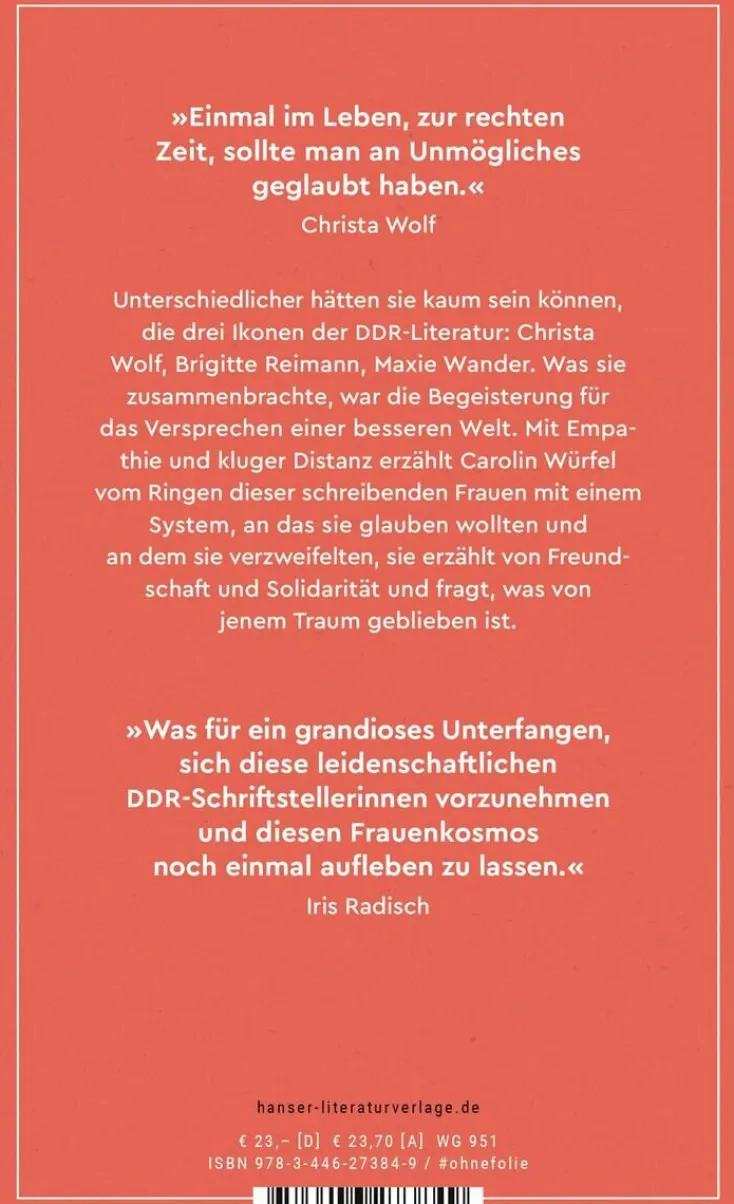 »Einmal im Leben, zur rechten Zeit, sollte man an Unmögliches geglaubt haben.«
Christa Wolf

Unterschiedlicher hätten sie kaum sein können, die drei Ikonen der DDR-Literatur: Christa Wolf, Brigitte Reimann, Maxie Wander. Was sie zusammenbrachte, war die Begeisterung für das Versprechen einer besseren Welt. Mit Empathie und kluger Distanz erzählt Carolin Würfel vom Ringen dieser schreibenden Frauen mit einem System, an das sie glauben wollten und an dem sie verzweifelten, sie erzählt von Freundschaft und Solidarität und fragt, was von jenem Traum geblieben ist.

»Was für ein grandioses Unterfangen, sich diese leidenschaftlichen DDR-Schriftstellerinnen vorzunehmen und diesen Frauenkosmos noch einmal aufleben zu lassen.«
Iris Radisch

hanser-literaturverlage.de

€ 23,– [D] € 23,70 [A] WG 951
ISBN 978-3-446-27384-9 / #ohnefolie